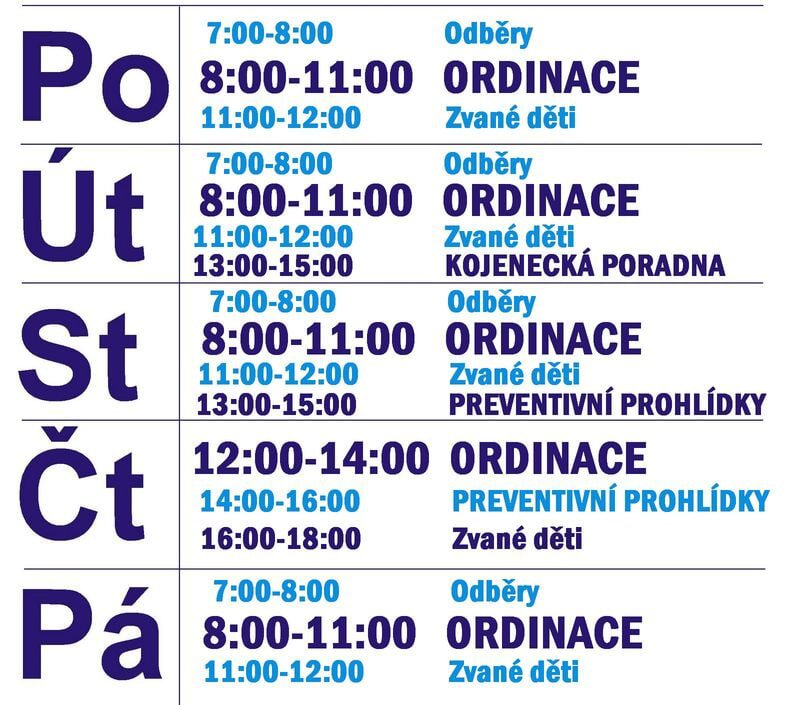 Po
7:00-8:00 Odběry
8:00-11:00 ORDINACE
11:00-12:00 Zvané děti

Út
7:00-8:00 Odběry
8:00-11:00 ORDINACE
11:00-12:00 Zvané děti
13:00-15:00 KOJENECKÁ PORADNA

St
7:00-8:00 Odběry
8:00-11:00 ORDINACE
11:00-12:00 Zvané děti
13:00-15:00 PREVENTIVNÍ PROHLÍDKY

Čt
12:00-14:00 ORDINACE
14:00-16:00 PREVENTIVNÍ PROHLÍDKY
16:00-18:00 Zvané děti

Pá
7:00-8:00 Odběry
8:00-11:00 ORDINACE
11:00-12:00 Zvané děti